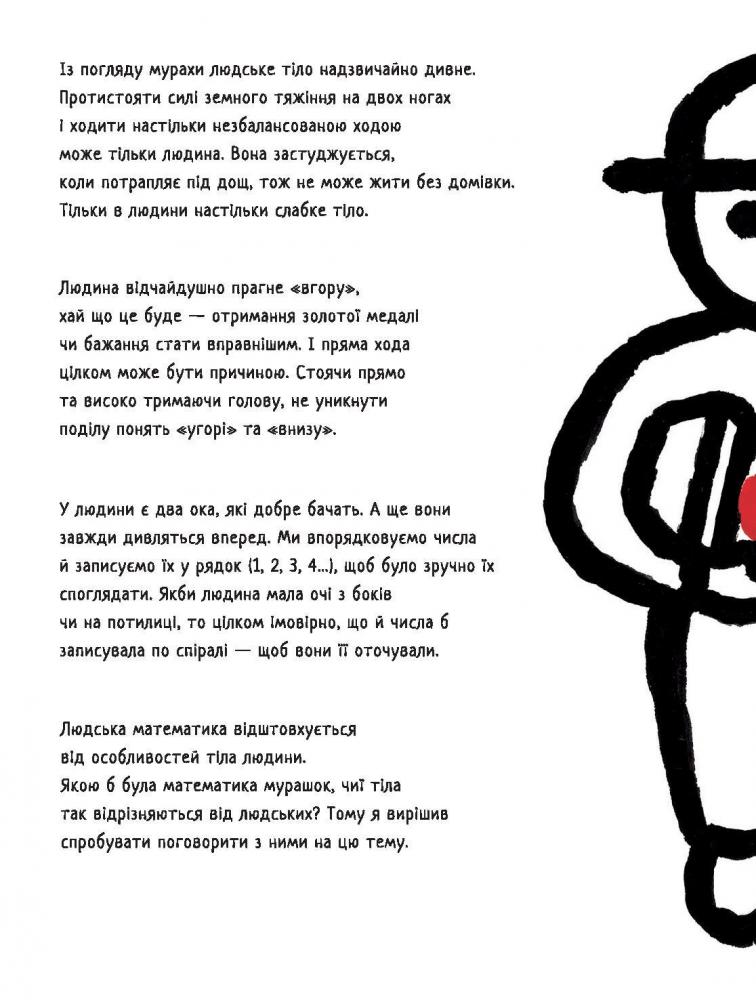 Із погляду мурахи людське тіло надзвичайно дивне. Протистояти силі земного тяжіння на двох ногах і ходити настільки незбалансованою ходою може тільки людина. Вона застуджується, коли потрапляє під дощ, тож не може жити без домівки. Тільки в людини настільки слабке тіло.

Людина відчайдушно прагне «вгору», хай що це буде — отримання золотої медалі чи бажання стати вправнішим. І пряма хода цілком може бути причиною. Стоячи прямо та високо тримаючи голову, не уникнути поділу понять «угорі» та «внизу».

У людини є два ока, які добре бачать. А ще вони завжди дивляться вперед. Ми впорядковуємо числа й записуємо їх у рядок (1, 2, 3, 4...), щоб було зручно їх споглядати. Якби людина мала очі з боків чи на потилиці, то цілком імовірно, що й числа б записувала по спіралі — щоб вони її оточували.

Людська математика відштовхується від особливостей тіла людини. Якою б була математика мурашок, чиї тіла так відрізняються від людських? Тому я вирішив спробувати поговорити з ними на цю тему.